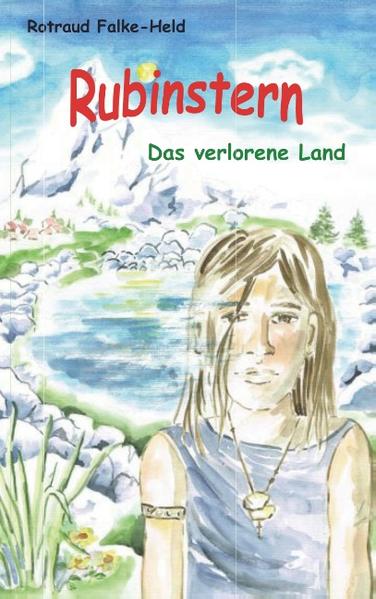 Rotraud Falke-Held

Rubinstern

Das verlorene Land